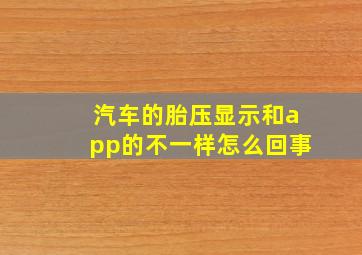 汽车的胎压显示和app的不一样怎么回事